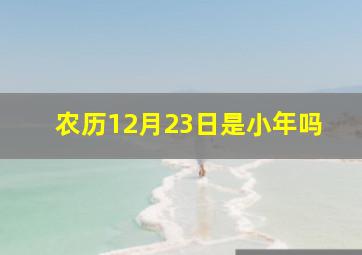 农历12月23日是小年吗